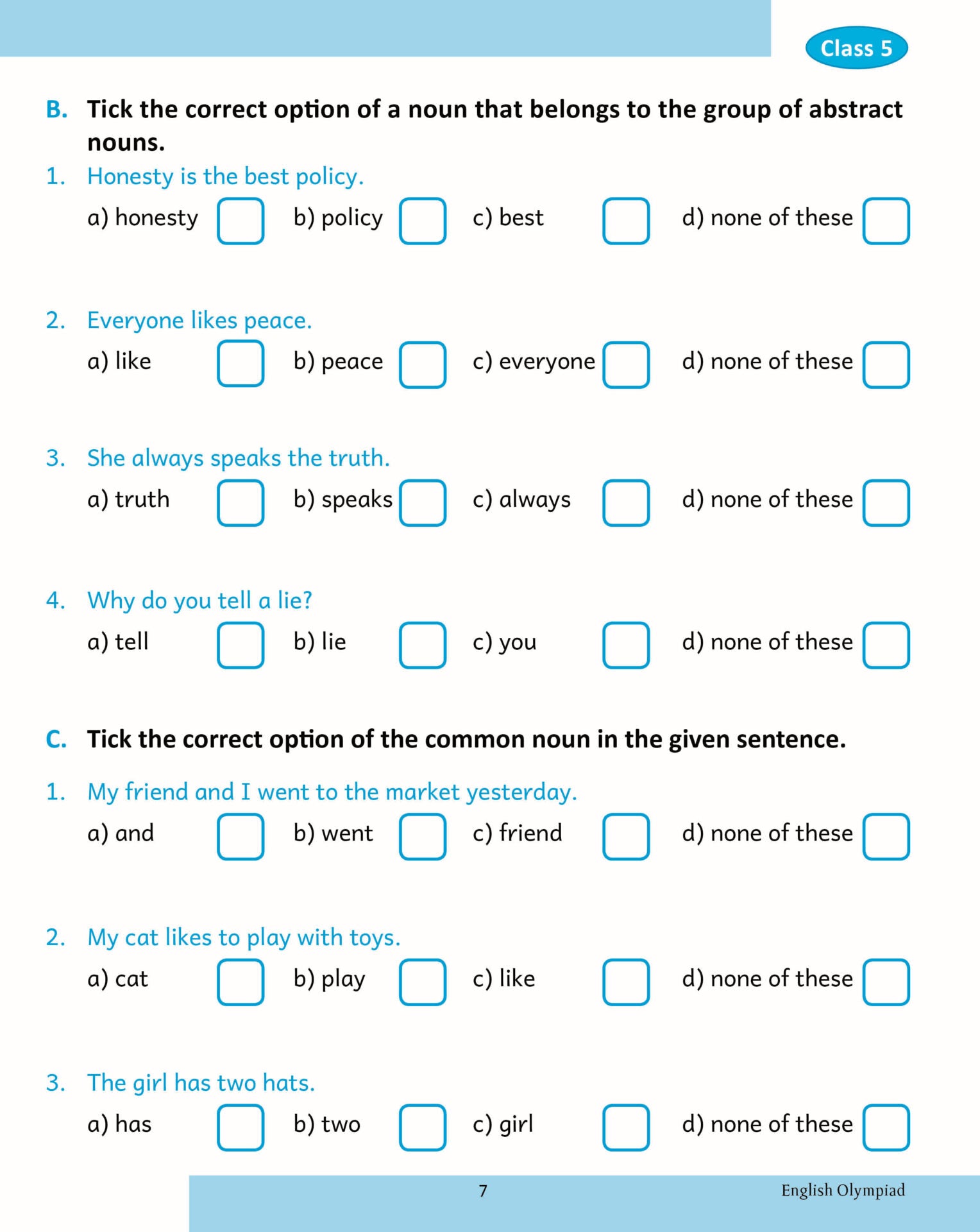 Class 5

B. Tick the correct option of a noun that belongs to the group of abstract nouns.

1. Honesty is the best policy.
a) honesty b) policy c) best d) none of these

2. Everyone likes peace.
a) like b) peace c) everyone d) none of these

3. She always speaks the truth.
a) truth b) speaks c) always d) none of these

4. Why do you tell a lie?
a) tell b) lie c) you d) none of these

C. Tick the correct option of the common noun in the given sentence.

1. My friend and I went to the market yesterday.
a) and b) went c) friend d) none of these

2. My cat likes to play with toys.
a) cat b) play c) like d) none of these

3. The girl has two hats.
a) has b) two c) girl d) none of these

7

English Olympiad